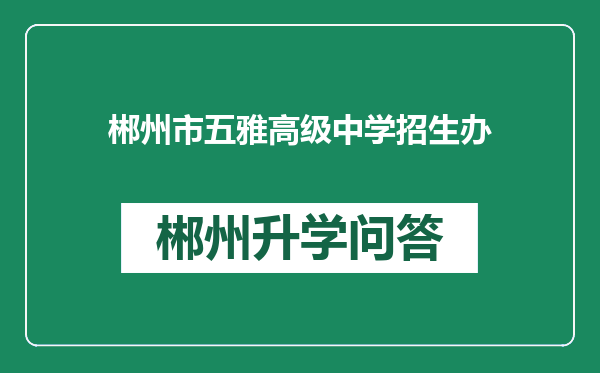 郴州市五雅高级中学招生办

郴州升学问答